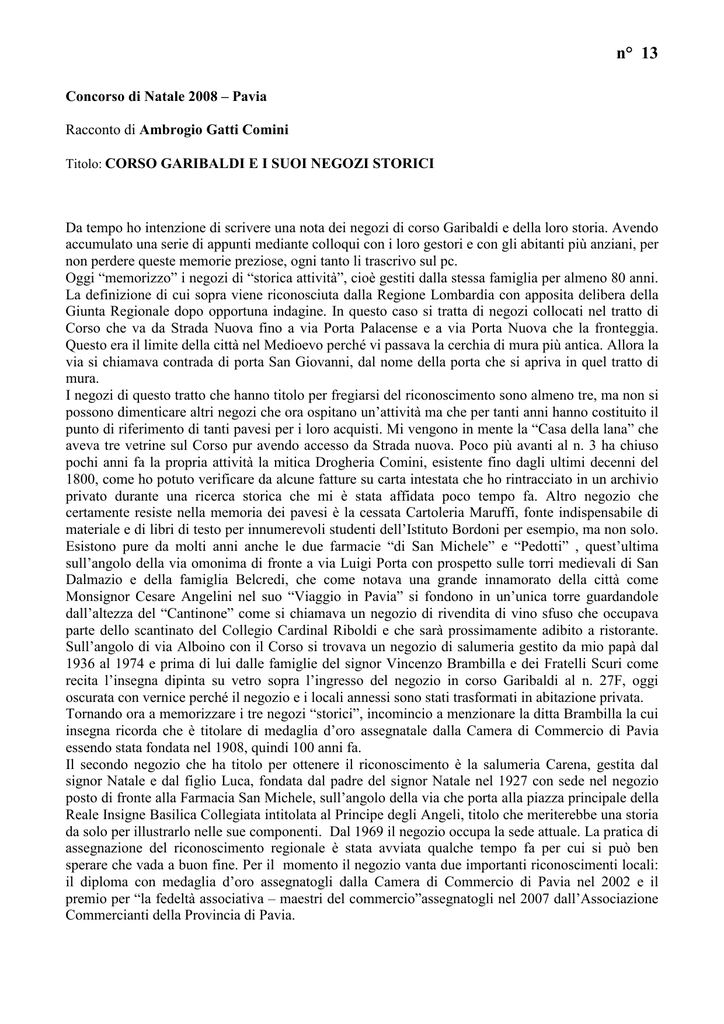 n° 13

Concorso di Natale 2008 – Pavia

Racconto di Ambrogio Gatti Comini

Titolo: CORSO GARIBALDI E I SUOI NEGOZI STORICI

Da tempo ho intenzione di scrivere una nota dei negozi di corso Garibaldi e della loro storia. Avendo accumulato una serie di appunti mediante colloqui con i loro gestori e con gli abitanti più anziani, per non perdere queste memorie preziose, ogni tanto li trascrivo sul pc.
Oggi “memorizzo” i negozi di “storica attività”, cioè gestiti dalla stessa famiglia per almeno 80 anni. La definizione di cui sopra viene riconosciuta dalla Regione Lombardia con apposita delibera della Giunta Regionale dopo opportuna indagine. In questo caso si tratta di negozi collocati nel tratto di Corso che va da Strada Nuova fino a via Porta Palacense e a via Porta Nuova che la fronteggia. Questo era il limite della città nel Medioevo perché vi passava la cerchia di mura più antica. Allora la via si chiamava contrada di porta San Giovanni, dal nome della porta che si apriva in quel tratto di mura.
I negozi di questo tratto che hanno titolo per fregiarsi del riconoscimento sono almeno tre, ma non si possono dimenticare altri negozi che ora ospitano un’attività ma che per tanti anni hanno costituito il punto di riferimento di tanti pavesi per i loro acquisti. Mi vengono in mente la “Casa della lana” che aveva tre vetrine sul Corso pur avendo accesso da Strada nuova. Poco più avanti al n. 3 ha chiuso pochi anni fa la propria attività la mitica Drogheria Comini, esistente fino dagli ultimi decenni del 1800, come ho potuto verificare da alcune fatture su carta intestata che ho rintracciato in un archivio privato durante una ricerca storica che mi è stata affidata poco tempo fa. Altro negozio che certamente resiste nella memoria dei pavesi è la cessata Cartoleria Maruffi, fonte indispensabile di materiale e di libri di testo per innumerevoli studenti dell’Istituto Bordoni per esempio, ma non solo. Esistono pure da molti anni anche le due farmacie “di San Michele” e “Pedotti” , quest’ultima sull’angolo della via omonima di fronte a via Luigi Porta con prospetto sulle torri medievali di San Dalmazio e della famiglia Belcredi, che come notava una grande innamorato della città come Monsignor Cesare Angelini nel suo “Viaggio in Pavia” si fondono in un’unica torre guardandole dall’altezza del “Cantinone” come si chiamava un negozio di rivendita di vino sfuso che occupava parte dello scantinato del Collegio Cardinal Riboldi e che sarà prossimamente adibito a ristorante. Sull’angolo di via Alboino con il Corso si trovava un negozio di salumeria gestito da mio papà dal 1936 al 1974 e prima di lui dalle famiglie del signor Vincenzo Brambilla e dei Fratelli Scuri come recita l’insegna dipinta su vetro sopra l’ingresso del negozio in corso Garibaldi al n. 27F, oggi oscurata con vernice perché il negozio e i locali annessi sono stati trasformati in abitazione privata.
Tornando ora a memorizzare i tre negozi “storici”, incomincio a menzionare la ditta Brambilla la cui insegna ricorda che è titolare di medaglia d’oro assegnatale dalla Camera di Commercio di Pavia essendo stata fondata nel 1908, quindi 100 anni fa.
Il secondo negozio che ha titolo per ottenere il riconoscimento è la salumeria Carena, gestita dal signor Natale e dal figlio Luca, fondata dal padre del signor Natale nel 1927 con sede nel negozio posto di fronte alla Farmacia San Michele, sull’angolo della via che porta alla piazza principale della Reale Insigne Basilica Collegiata intitolata al Principe degli Angeli, titolo che meriterebbe una storia da solo per illustrarlo nelle sue componenti. Dal 1969 il negozio occupa la sede attuale. La pratica di assegnazione del riconoscimento regionale è stata avviata qualche tempo fa per cui si può ben sperare che vada a buon fine. Per il momento il negozio vanta due importanti riconoscimenti locali: il diploma con medaglia d’oro assegnatogli dalla Camera di Commercio di Pavia nel 2002 e il premio per “la fedeltà associativa – maestri del commercio”assegnatogli nel 2007 dall’Associazione Commercianti della Provincia di Pavia.